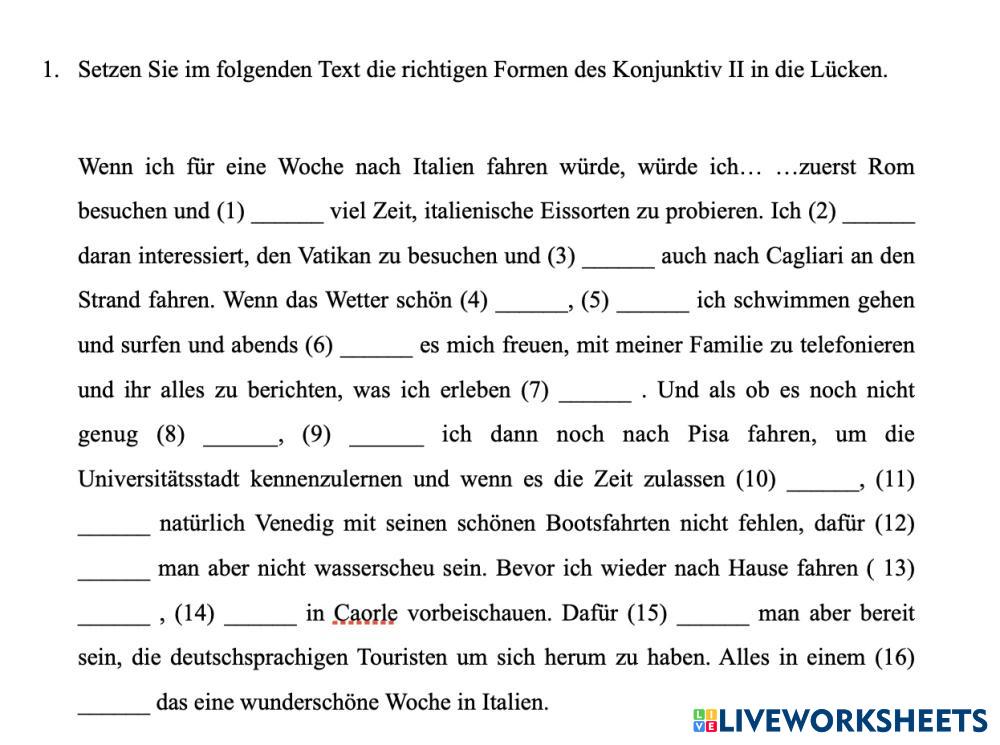 1. Setzen Sie im folgenden Text die richtigen Formen des Konjunktiv II in die Lücken.

Wenn ich für eine Woche nach Italien fahren würde, würde ich… …zuerst Rom besuchen und (1) ______ viel Zeit, italienische Eissorten zu probieren. Ich (2) ______ daran interessiert, den Vatikan zu besuchen und (3) ______ auch nach Cagliari an den Strand fahren. Wenn das Wetter schön (4) ______, (5) ______ ich schwimmen gehen und surfen und abends (6) ______ es mich freuen, mit meiner Familie zu telefonieren und ihr alles zu berichten, was ich erleben (7) ______ . Und als ob es noch nicht genug (8) ______, (9) ______ ich dann noch nach Pisa fahren, um die Universitätsstadt kennenzulernen und wenn es die Zeit zulassen (10) ______, (11) ______ natürlich Venedig mit seinen schönen Bootsfahrten nicht fehlen, dafür (12) ______ man aber nicht wasserscheu sein. Bevor ich wieder nach Hause fahren ( 13) ______ , (14) ______ in Caorle vorbeischauen. Dafür (15) ______ man aber bereit sein, die deutschsprachigen Touristen um sich herum zu haben. Alles in einem (16) ______ das eine wunderschöne Woche in Italien.

LIVEWORKSHEETS